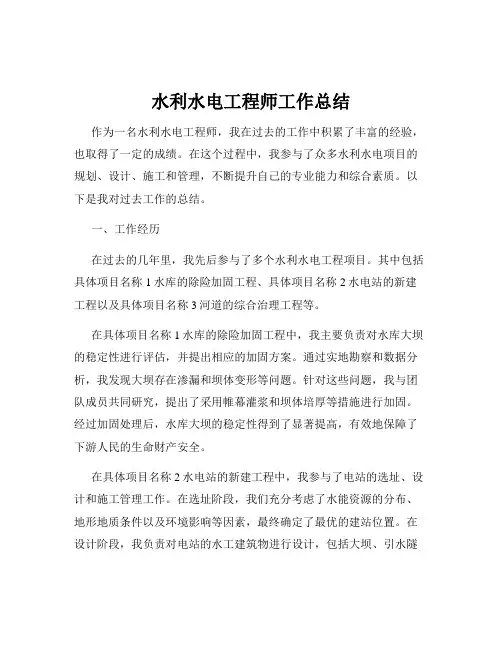 水利水电工程师工作总结

作为一名水利水电工程师，我在过去的工作中积累了丰富的经验，也取得了一定的成绩。在这个过程中，我参与了众多水利水电项目的规划、设计、施工和管理，不断提升自己的专业能力和综合素质。以下是我对过去工作的总结。

一、工作经历

在过去的几年里，我先后参与了多个水利水电工程项目。其中包括具体项目名称 1 水库的除险加固工程、具体项目名称 2 水电站的新建工程以及具体项目名称 3 河道的综合治理工程等。

在具体项目名称 1 水库的除险加固工程中，我主要负责对水库大坝的稳定性进行评估，并提出相应的加固方案。通过实地勘察和数据分析，我发现大坝存在渗漏和坝体变形等问题。针对这些问题，我与团队成员共同研究，提出了采用帷幕灌浆和坝体培厚等措施进行加固。经过加固处理后，水库大坝的稳定性得到了显著提高，有效地保障了下游人民的生命财产安全。

在具体项目名称 2 水电站的新建工程中，我参与了电站的选址、设计和施工管理工作。在选址阶段，我们充分考虑了水能资源的分布、地形地质条件以及环境影响等因素，最终确定了最优的建站位置。在设计阶段，我负责对电站的水工建筑物进行设计，包括大坝、引水隧